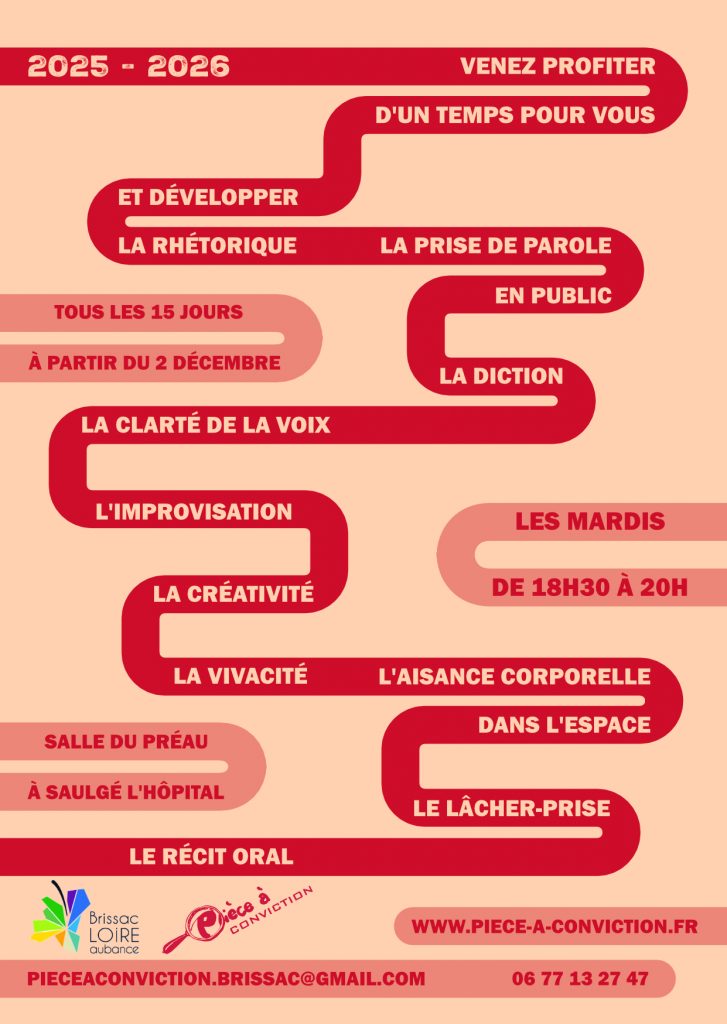 2025 - 2026

VENEZ PROFITER

D'UN TEMPS POUR VOUS

ET DÉVELOPPER

LA RHÉTORIQUE

LA PRISE DE PAROLE

EN PUBLIC

TOUS LES 15 JOURS

À PARTIR DU 2 DÉCEMBRE

LA DICTION

LA CLARTÉ DE LA VOIX

L'IMPROVISATION

LES MARDIS

DE 18H30 À 20H

LA CRÉATIVITÉ

LA VIVACITÉ

L'AISANCE CORPORELLE

DANS L'ESPACE

SALLE DU PRÉAU

À SAULGÉ L'HÔPITAL

LE LÂCHER-PRISE

LE RÉCIT ORAL

Brissac
LOIRE
aubance

Pièce à
CONVICTION

WWW.PIECE-A-CONVICTION.FR

PIECEACONVICTION.BRISSAC@GMAIL.COM

06 77 13 27 47